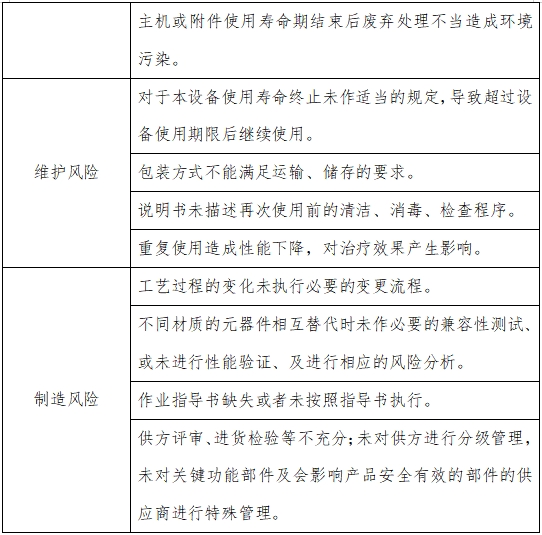 |  |  |
|---|---|
|  | 主机或附件使用寿命期结束后废弃处理不当造成环境污染。 |
| 维护风险 | 对于本设备使用寿命终止未作适当的规定,导致超过设备使用期限后继续使用。 |
|  | 包装方式不能满足运输、储存的要求。 |
|  | 说明书未描述再次使用前的清洁、消毒、检查程序。 |
|  | 重复使用造成性能下降，对治疗效果产生影响。 |
| 制造风险 | 工艺过程的变化未执行必要的变更流程。 |
|  | 不同材质的元器件相互替代时未作必要的兼容性测试、或未进行性能验证、及进行相应的风险分析。 |
|  | 作业指导书缺失或者未按照指导书执行。 |
|  | 供方评审、进货检验等不充分;未对供方进行分级管理，未对关键功能部件及会影响产品安全有效的部件的供应商进行特殊管理。 |